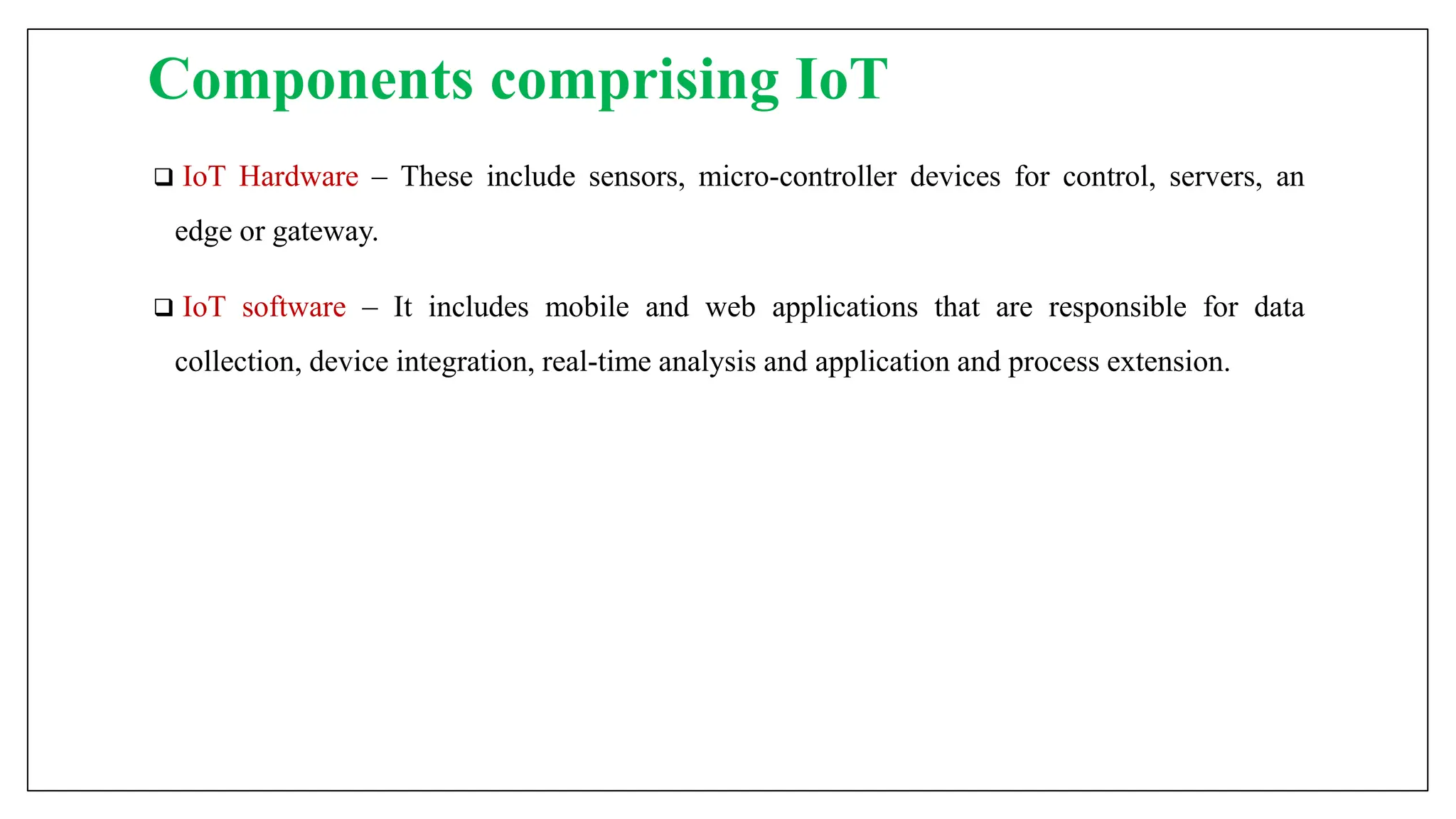 Components comprising IoT

❑ IoT Hardware – These include sensors, micro-controller devices for control, servers, an edge or gateway.

❑ IoT software – It includes mobile and web applications that are responsible for data collection, device integration, real-time analysis and application and process extension.